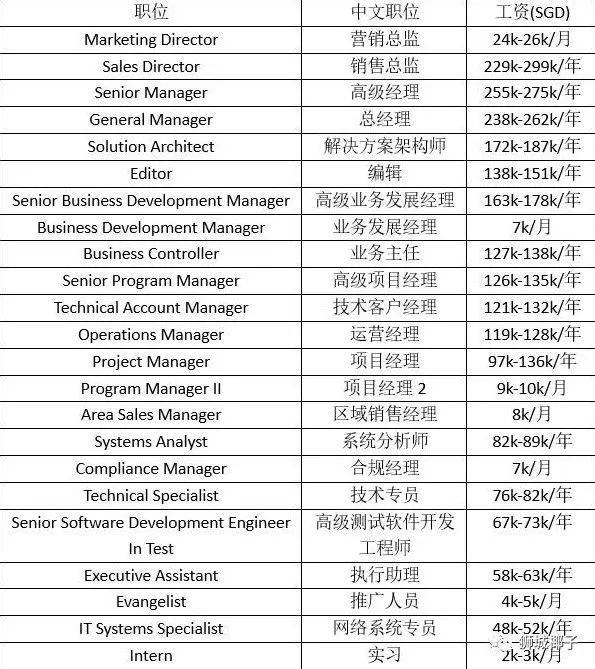 | 职位 | 中文职位 | 工资(SGD) |
|---|---|---|
| Marketing Director | 营销总监 | 24k-26k/月 |
| Sales Director | 销售总监 | 229k-299k/年 |
| Senior Manager | 高级经理 | 255k-275k/年 |
| General Manager | 总经理 | 238k-262k/年 |
| Solution Architect | 解决方案架构师 | 172k-187k/年 |
| Editor | 编辑 | 138k-151k/年 |
| Senior Business Development Manager | 高级业务发展经理 | 163k-178k/年 |
| Business Development Manager | 业务发展经理 | 7k/月 |
| Business Controller | 业务主任 | 127k-138k/年 |
| Senior Program Manager | 高级项目经理 | 126k-135k/年 |
| Technical Account Manager | 技术客户经理 | 121k-132k/年 |
| Operations Manager | 运营经理 | 119k-128k/年 |
| Project Manager | 项目经理 | 97k-136k/年 |
| Program Manager II | 项目经理 2 | 9k-10k/月 |
| Area Sales Manager | 区域销售经理 | 8k/月 |
| Systems Analyst | 系统分析师 | 82k-89k/年 |
| Compliance Manager | 合规经理 | 7k/月 |
| Technical Specialist | 技术专员 | 76k-82k/年 |
| Senior Software Development Engineer In Test | 高级测试软件开发工程师 | 67k-73k/年 |
| Executive Assistant | 执行助理 | 58k-63k/年 |
| Evangelist | 推广人员 | 4k-5k/月 |
| IT Systems Specialist | 网络系统专员 | 48k-52k/年 |
| Intern | 实习 | 2k-3k/月 |

狮城椰子